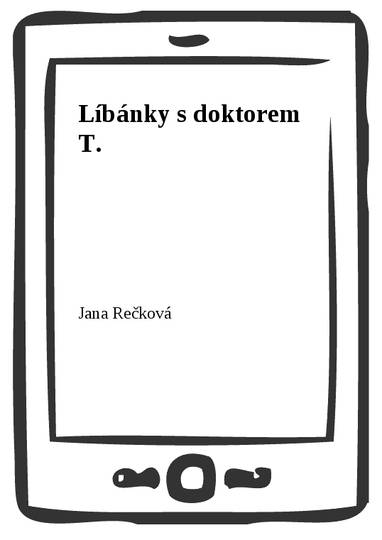 Líbánky s doktorem T.

Jana Rečková